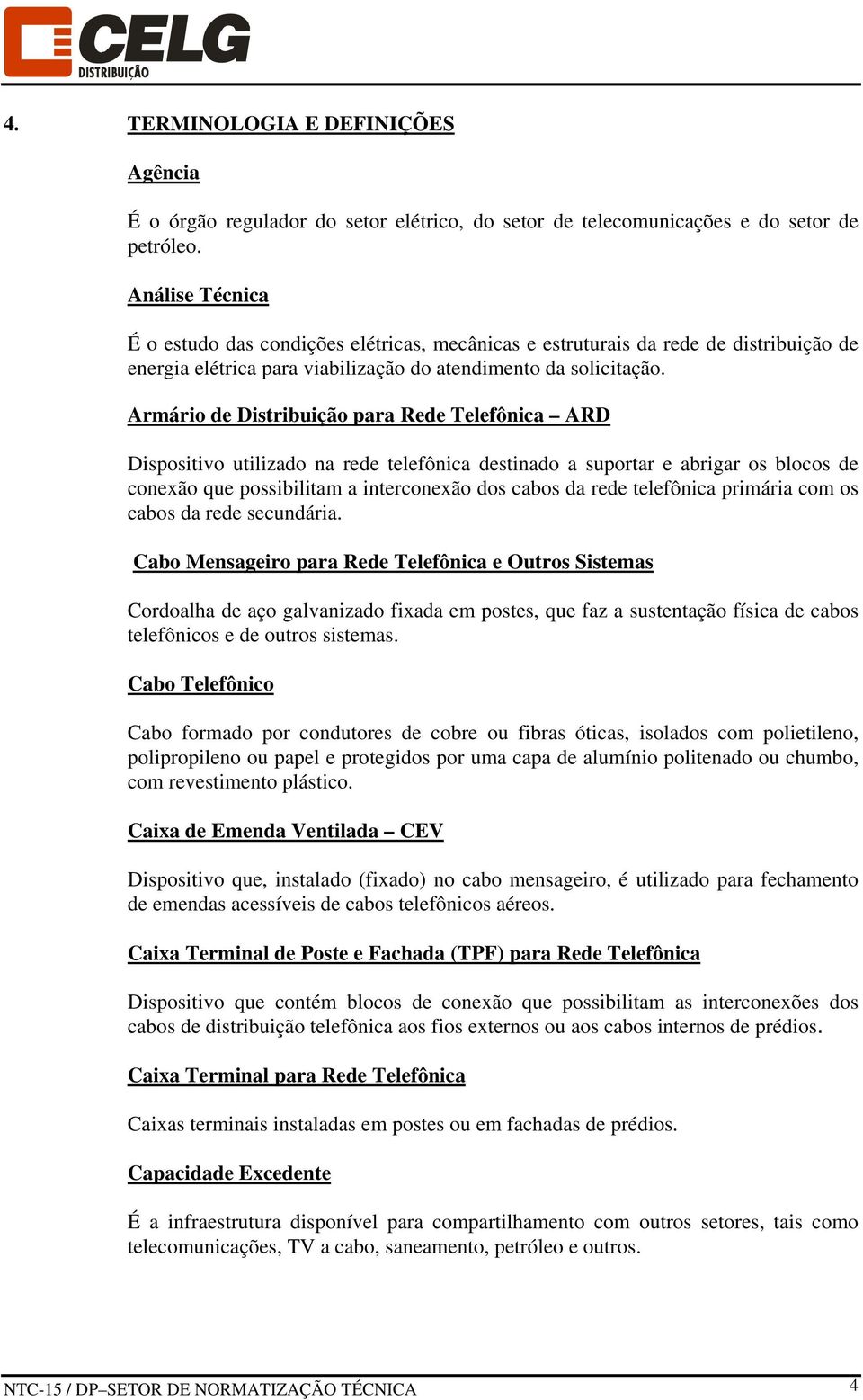 CELG
DISTRIBUIÇÃO

4. TERMINOLOGIA E DEFINIÇÕES

Agência

É o órgão regulador do setor elétrico, do setor de telecomunicações e do setor de petróleo.

Análise Técnica

É o estudo das condições elétricas, mecânicas e estruturais da rede de distribuição de energia elétrica para viabilização do atendimento da solicitação.

Armário de Distribuição para Rede Telefônica – ARD

Dispositivo utilizado na rede telefônica destinado a suportar e abrigar os blocos de conexão que possibilitam a interconexão dos cabos da rede telefônica primária com os cabos da rede secundária.

Cabo Mensageiro para Rede Telefônica e Outros Sistemas

Cordoalha de aço galvanizado fixada em postes, que faz a sustentação física de cabos telefônicos e de outros sistemas.

Cabo Telefônico

Cabo formado por condutores de cobre ou fibras óticas, isolados com polietileno, polipropileno ou papel e protegidos por uma capa de alumínio politenado ou chumbo, com revestimento plástico.

Caixa de Emenda Ventilada – CEV

Dispositivo que, instalado (fixado) no cabo mensageiro, é utilizado para fechamento de emendas acessíveis de cabos telefônicos aéreos.

Caixa Terminal de Poste e Fachada (TPF) para Rede Telefônica

Dispositivo que contém blocos de conexão que possibilitam as interconexões dos cabos de distribuição telefônica aos fios externos ou aos cabos internos de prédios.

Caixa Terminal para Rede Telefônica

Caixas terminais instaladas em postes ou em fachadas de prédios.

Capacidade Excedente

É a infraestrutura disponível para compartilhamento com outros setores, tais como telecomunicações, TV a cabo, saneamento, petróleo e outros.

NTC-15 / DP–SETOR DE NORMATIZAÇÃO TÉCNICA 4